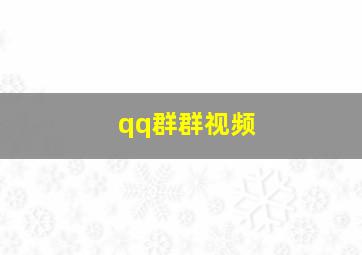 qq群群视频